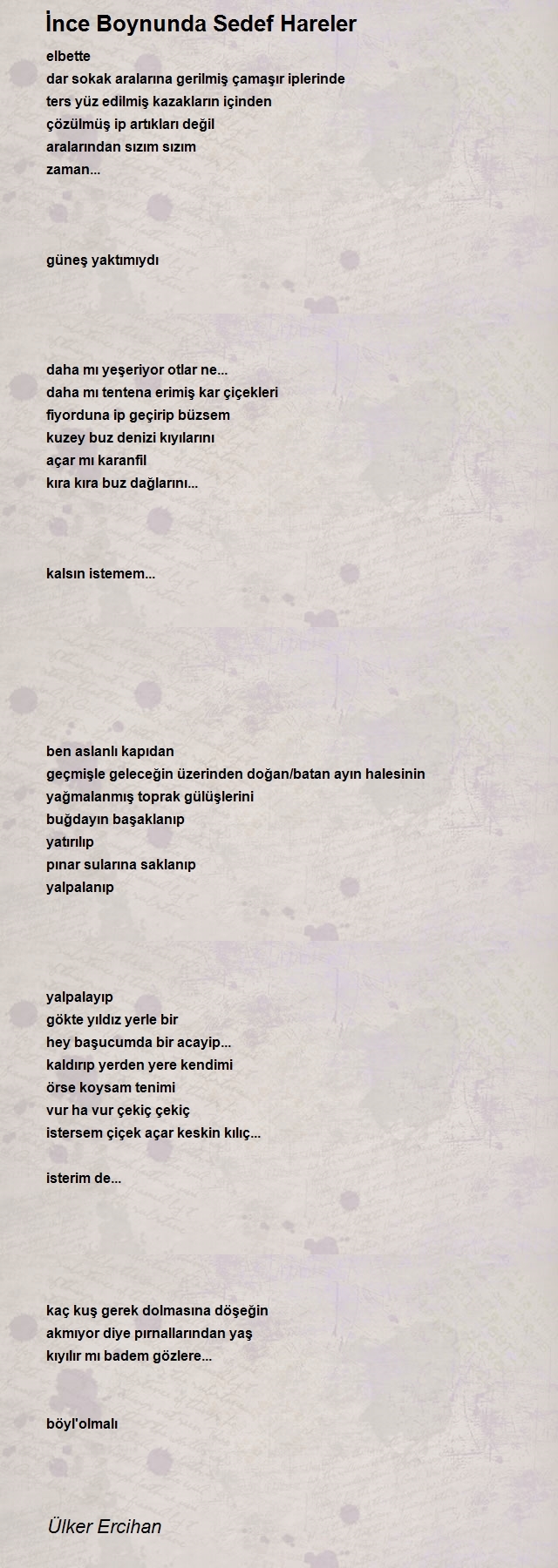 İnce Boynunda Sedef Hareler

elbette
dar sokak aralarına gerilmiş çamaşır iplerinde
ters yüz edilmiş kazakların içinden
çözülmüş ip artıkları değil
aralarından sızım sızım
zaman...

güneş yaktımıydı

daha mı yeşeriyor otlar ne...
daha mı tentena erimiş kar çiçekleri
fiyorduna ip geçirip büzsem
kuzey buz denizi kıyılarını
açar mı karanfil
kıra kıra buz dağlarını...

kalsın istemem...

ben aslanlı kapıdan
geçmişle geleceğin üzerinden doğan/batan ayın halesinin
yağmalanmış toprak gülüşlerini
buğdayın başaklanıp
yatırılıp
pınar sularına saklanıp
yalpalanıp

yalpalayıp
gökte yıldız yerle bir
hey başucumda bir acayip...
kaldırıp yerden yere kendimi
örse koysam tenimi
vur ha vur çekiç çekiç
istersem çiçek açar keskin kılıç...

isterim de...

kaç kuş gerek dolmasına döşeğin
akmıyor diye pırnallarından yaş
kıyılır mı badem gözlere...

böyl'olmalı

Ülker Ercihan